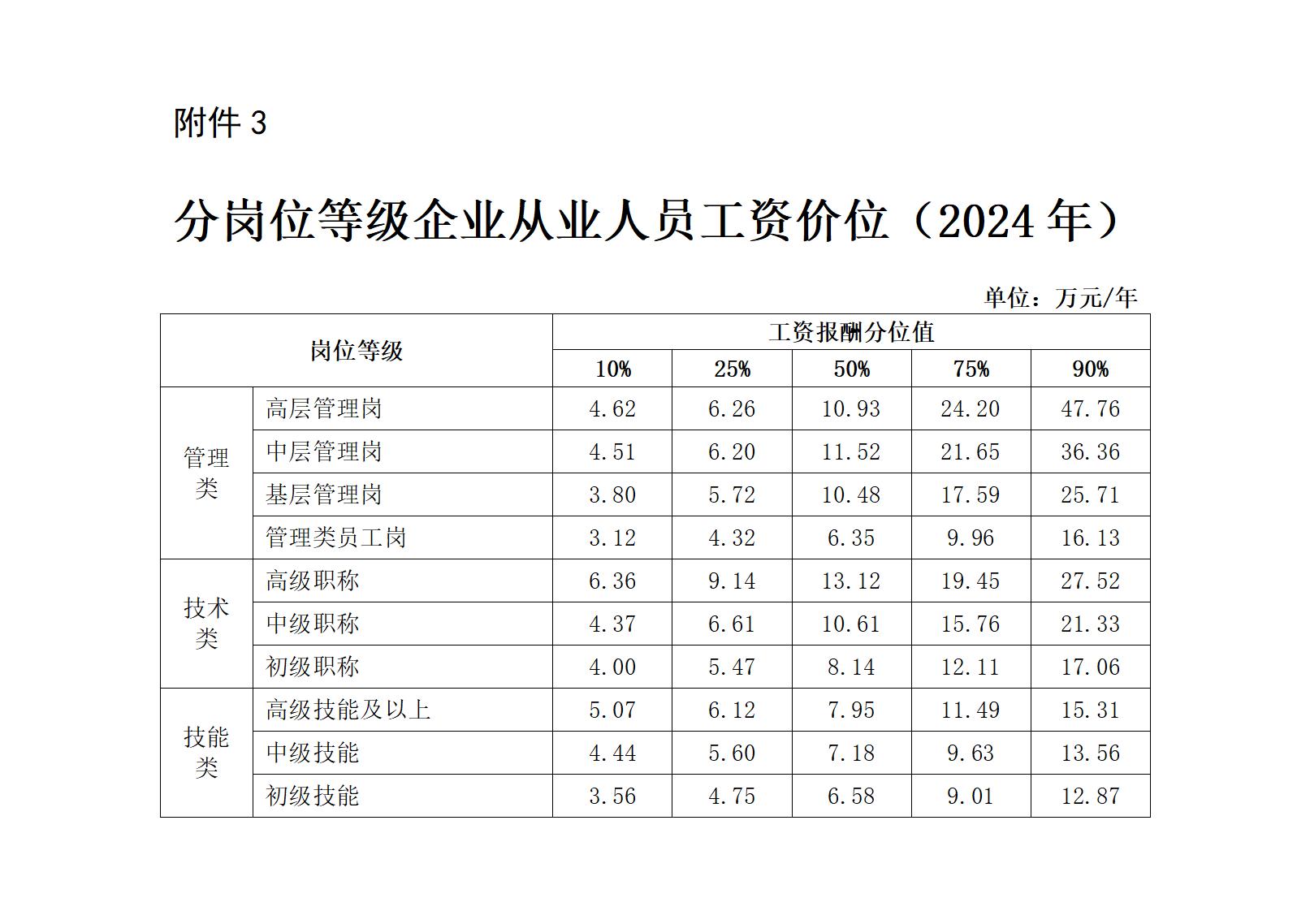 附件 3

分岗位等级企业从业人员工资价位（2024 年）

单位：万元/年

| 岗位等级 | | 工资报酬分位值 | | | | |
|---|---|---|---|---|---|---|
| | | 10% | 25% | 50% | 75% | 90% |
| 管理类 | 高层管理岗 | 4.62 | 6.26 | 10.93 | 24.20 | 47.76 |
| | 中层管理岗 | 4.51 | 6.20 | 11.52 | 21.65 | 36.36 |
| | 基层管理岗 | 3.80 | 5.72 | 10.48 | 17.59 | 25.71 |
| | 管理类员工岗 | 3.12 | 4.32 | 6.35 | 9.96 | 16.13 |
| 技术类 | 高级职称 | 6.36 | 9.14 | 13.12 | 19.45 | 27.52 |
| | 中级职称 | 4.37 | 6.61 | 10.61 | 15.76 | 21.33 |
| | 初级职称 | 4.00 | 5.47 | 8.14 | 12.11 | 17.06 |
| 技能类 | 高级技能及以上 | 5.07 | 6.12 | 7.95 | 11.49 | 15.31 |
| | 中级技能 | 4.44 | 5.60 | 7.18 | 9.63 | 13.56 |
| | 初级技能 | 3.56 | 4.75 | 6.58 | 9.01 | 12.87 |